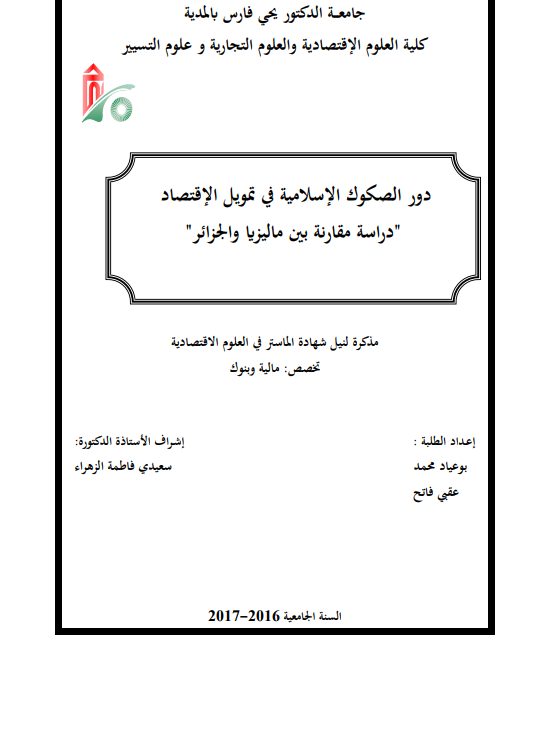 جامعـة الدكتور يحي فارس بالمدية
كلية العلوم الإقتصادية والعلوم التجارية و علوم التسيير

دور الصكوك الإسلامية في تمويل الإقتصاد
"دراسة مقارنة بين ماليزيا والجزائر"

مذكرة لنيل شهادة الماستر في العلوم الاقتصادية
تخصص: مالية وبنوك

إعداد الطلبة :
بوعياد محمد
عقبي فاتح

إشراف الأستاذة الدكتورة:
سعيدي فاطمة الزهراء

السنة الجامعية 2016-2017